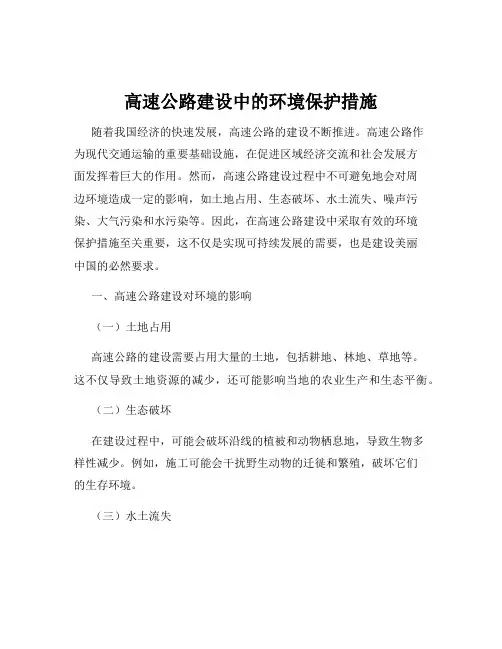 高速公路建设中的环境保护措施

随着我国经济的快速发展，高速公路的建设不断推进。高速公路作为现代交通运输的重要基础设施，在促进区域经济交流和社会发展方面发挥着巨大的作用。然而，高速公路建设过程中不可避免地会对周边环境造成一定的影响，如土地占用、生态破坏、水土流失、噪声污染、大气污染和水污染等。因此，在高速公路建设中采取有效的环境保护措施至关重要，这不仅是实现可持续发展的需要，也是建设美丽中国的必然要求。

一、高速公路建设对环境的影响

（一）土地占用

高速公路的建设需要占用大量的土地，包括耕地、林地、草地等。这不仅导致土地资源的减少，还可能影响当地的农业生产和生态平衡。

（二）生态破坏

在建设过程中，可能会破坏沿线的植被和动物栖息地，导致生物多样性减少。例如，施工可能会干扰野生动物的迁徙和繁殖，破坏它们的生存环境。

（三）水土流失